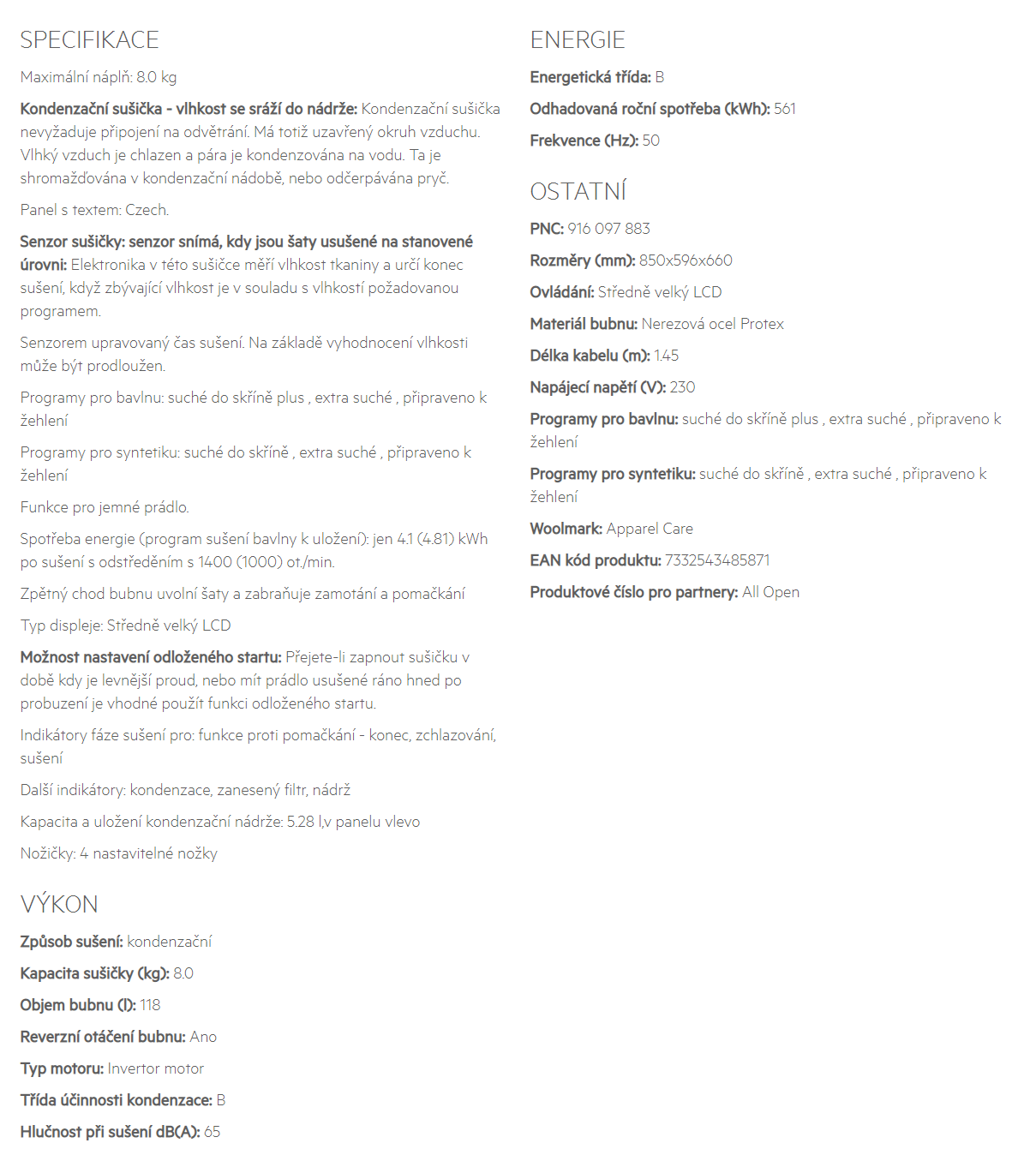 SPECIFIKACE

Maximální náplň: 8.0 kg

Kondenzační sušička - vlhkost se sráží do nádrže: Kondenzační sušička nevyžaduje připojení na odvětrání. Má totiž uzavřený okruh vzduchu. Vlhký vzduch je chlazen a pára je kondenzována na vodu. Ta je shromažďována v kondenzační nádobě, nebo odčerpávána pryč.

Panel s textem: Czech.

Senzor sušičky: senzor snímá, kdy jsou šaty usušené na stanovené úrovni: Elektronika v této sušičce měří vlhkost tkaniny a určí konec sušení, když zbývající vlhkost je v souladu s vlhkostí požadovanou programem.

Senzorem upravovaný čas sušení. Na základě vyhodnocení vlhkosti může být prodloužen.

Programy pro bavlnu: suché do skříně plus , extra suché , připraveno k žehlení

Programy pro syntetiku: suché do skříně , extra suché , připraveno k žehlení

Funkce pro jemné prádlo.

Spotřeba energie (program sušení bavlny k uložení): jen 4.1 (4.81) kWh po sušení s odstředěním s 1400 (1000) ot./min.

Zpětný chod bubnu uvolní šaty a zabraňuje zamotání a pomačkání

Typ displeje: Středně velký LCD

Možnost nastavení odloženého startu: Přejete-li zapnout sušičku v době kdy je levnější proud, nebo mít prádlo usušené ráno hned po probuzení je vhodné použít funkci odloženého startu.

Indikátory fáze sušení pro: funkce proti pomačkání - konec, zchlazování, sušení

Další indikátory: kondenzace, zanesený filtr, nádrž

Kapacita a uložení kondenzační nádrže: 5.28 l,v panelu vlevo

Nožičky: 4 nastavitelné nožky

VÝKON

Způsob sušení: kondenzační

Kapacita sušičky (kg): 8.0

Objem bubnu (l): 118

Reverzní otáčení bubnu: Ano

Typ motoru: Invertor motor

Třída účinnosti kondenzace: B

Hlučnost při sušení dB(A): 65

ENERGIE

Energetická třída: B

Odhadovaná roční spotřeba (kWh): 561

Frekvence (Hz): 50

OSTATNÍ

PNC: 916 097 883

Rozměry (mm): 850x596x660

Ovládání: Středně velký LCD

Materiál bubnu: Nerezová ocel Protex

Délka kabelu (m): 1.45

Napájecí napětí (V): 230

Programy pro bavlnu: suché do skříně plus , extra suché , připraveno k žehlení

Programy pro syntetiku: suché do skříně , extra suché , připraveno k žehlení

Woolmark: Apparel Care

EAN kód produktu: 7332543485871

Produktové číslo pro partnery: All Open